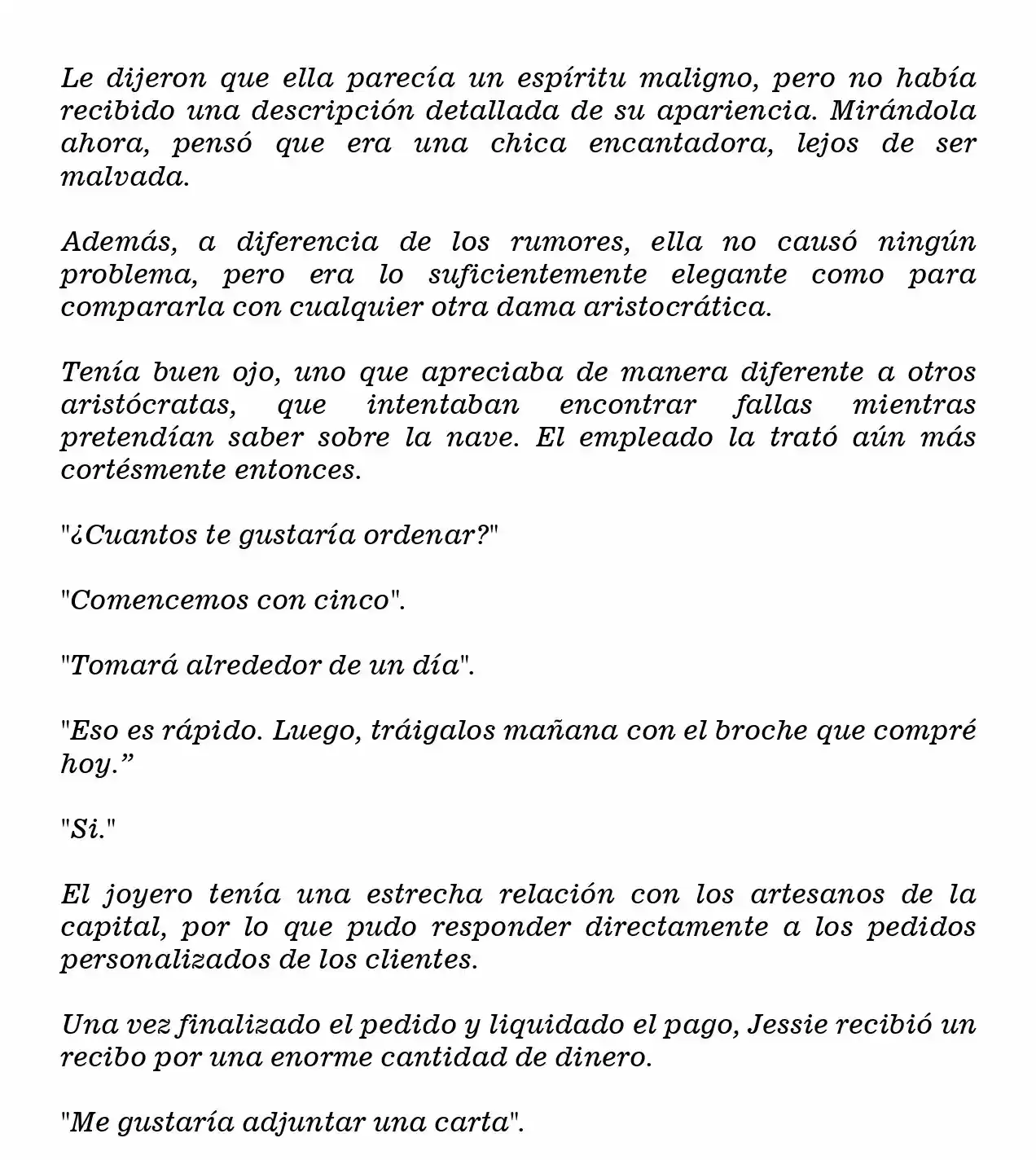 Le dijeron que ella parecía un espíritu maligno, pero no había recibido una descripción detallada de su apariencia. Mirándola ahora, pensó que era una chica encantadora, lejos de ser malvada.

Además, a diferencia de los rumores, ella no causó ningún problema, pero era lo suficientemente elegante como para compararla con cualquier otra dama aristocrática.

Tenía buen ojo, uno que apreciaba de manera diferente a otros aristócratas, que intentaban encontrar fallas mientras pretendían saber sobre la nave. El empleado la trató aún más cortésmente entonces.

"¿Cuantos te gustaría ordenar?"

"Comencemos con cinco".

"Tomará alrededor de un día".

"Eso es rápido. Luego, tráigalos mañana con el broche que compré hoy."

"Si."

El joyero tenía una estrecha relación con los artesanos de la capital, por lo que pudo responder directamente a los pedidos personalizados de los clientes.

Una vez finalizado el pedido y liquidado el pago, Jessie recibió un recibo por una enorme cantidad de dinero.

"Me gustaría adjuntar una carta".